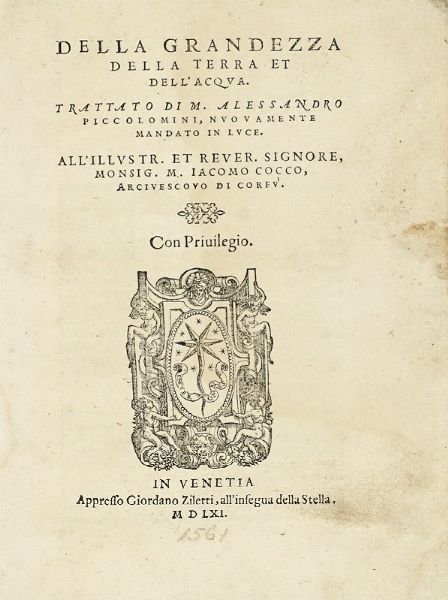 DELLA GRANDEZZA
DELLA TERRA ET
DELL'ACQVA.

TRATTATO DI M. ALESSANDRO
PICCOLOMINI, NVOVAMENTE
MANDATO IN LVCE.

ALL'ILLVSTR. ET REVER. SIGNORE,
MONSIG. M. IACOMO COCCO,
ARCIVESCOVO DI CORFV.

Con Priuilegio.

IN VENETIA
Appresso Giordano Ziletti, all'insegna della Stella.
M D LXI.

1561